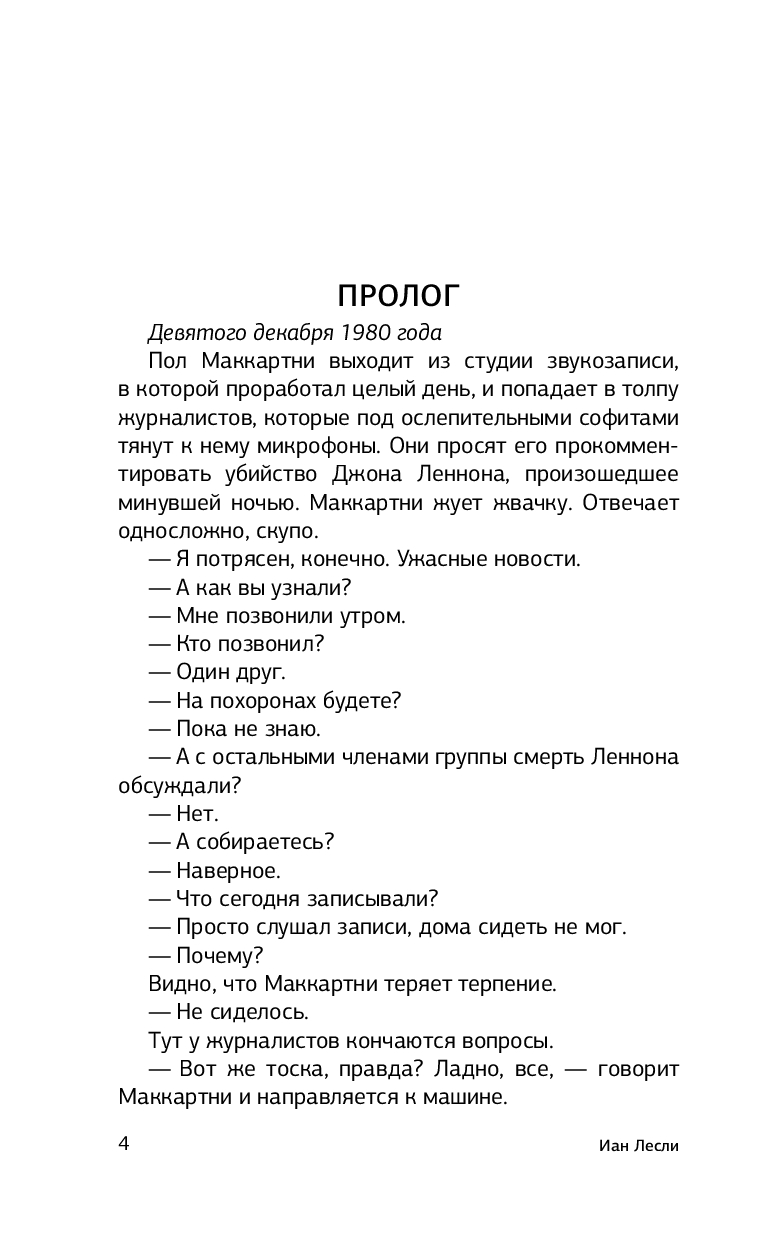 ПРОЛОГ

Девятого декабря 1980 года

Пол Маккартни выходит из студии звукозаписи, в которой проработал целый день, и попадает в толпу журналистов, которые под ослепительными софитами тянут к нему микрофоны. Они просят его прокомментировать убийство Джона Леннона, произошедшее минувшей ночью. Маккартни жует жвачку. Отвечает односложно, скупо.

— Я потрясен, конечно. Ужасные новости.

— А как вы узнали?

— Мне позвонили утром.

— Кто позвонил?

— Один друг.

— На похоронах будете?

— Пока не знаю.

— А с остальными членами группы смерть Леннона обсуждали?

— Нет.

— А собираетесь?

— Наверное.

— Что сегодня записывали?

— Просто слушал записи, дома сидеть не мог.

— Почему?

Видно, что Маккартни теряет терпение.

— Не сиделось.

Тут у журналистов кончаются вопросы.

— Вот же тоска, правда? Ладно, все, — говорит Маккартни и направляется к машине.

4

Иан Лесли